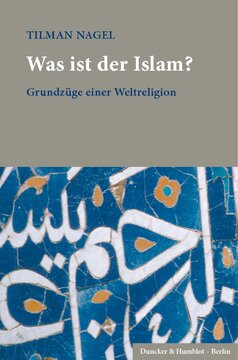 TILMAN NAGEL

Was ist der Islam?

Grundzüge einer Weltreligion

Duncker & Humblot · Berlin